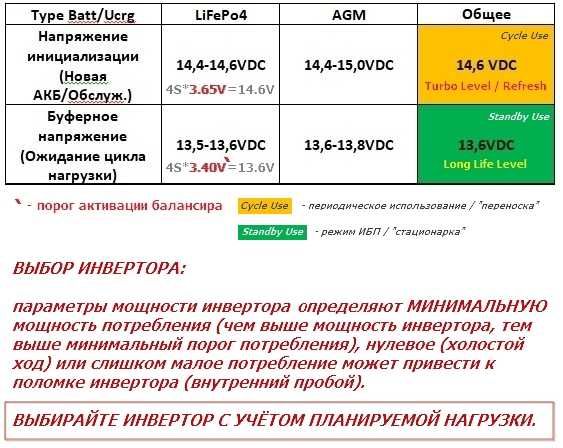 | Type Batt/Ucrg | LiFePo4 | AGM | Общее |
|---|---|---|---|
| Напряжение инициализации (Новая АКБ/Обслуж.) | 14,4-14,6VDC 4S*3.65V=14.6V | 14,4-15,0VDC | Cycle Use 14,6 VDC Turbo Level / Refresh |
| Буферное напряжение (Ожидание цикла нагрузки) | 13,5-13,6VDC 4S*3.40V`=13.6V | 13,6-13,8VDC | Standby Use 13,6VDC Long Life Level |

` - порог активации балансира

Cycle Use - периодическое использование / "переноска"

Standby Use - режим ИБП / "стационарка"

ВЫБОР ИНВЕРТОРА:

параметры мощности инвертора определяют МИНИМАЛЬНУЮ мощность потребления (чем выше мощность инвертора, тем выше минимальный порог потребления), нулевое (холостой ход) или слишком малое потребление может привести к поломке инвертора (внутренний пробой).

ВЫБИРАЙТЕ ИНВЕРТОР С УЧЁТОМ ПЛАНИРУЕМОЙ НАГРУЗКИ.